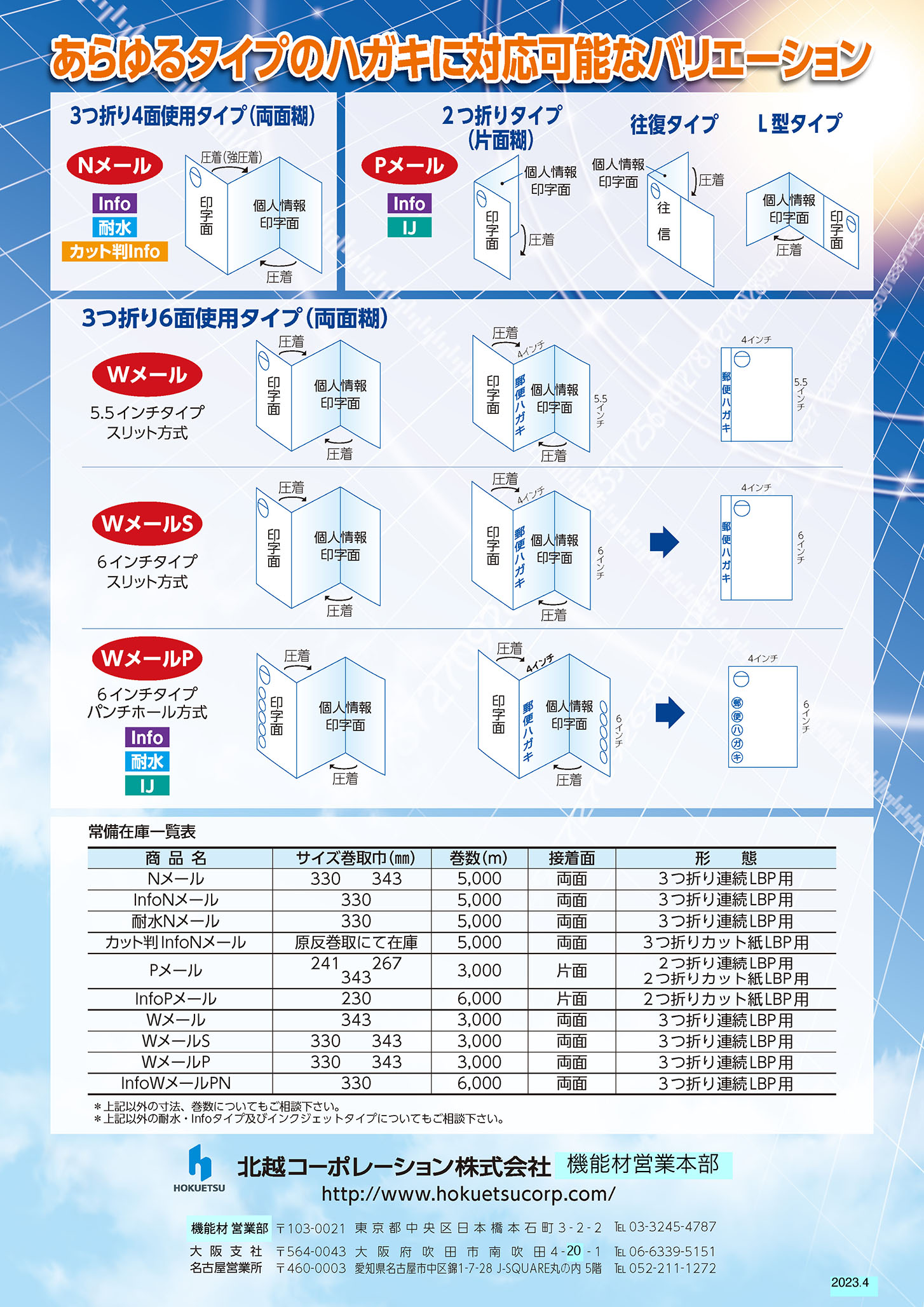 あらゆるタイプのハガキに対応可能なバリエーション

3つ折り4面使用タイプ（両面糊）

Nメール

Info
耐水
カット判Info

圧着(強圧着)
印字面
個人情報印字面
圧着

2つ折りタイプ（片面糊）

Pメール

Info
IJ

個人情報印字面
印字面
圧着

往復タイプ

個人情報印字面
圧着
往
信

L型タイプ

個人情報印字面
印字面
圧着

3つ折り6面使用タイプ（両面糊）

Wメール
5.5インチタイプ
スリット方式

圧着
印字面
個人情報印字面
圧着

圧着
4インチ
印字面
郵便ハガキ
個人情報印字面
5.5インチ
圧着

4インチ
郵便ハガキ
5.5インチ

WメールS
6インチタイプ
スリット方式

圧着
印字面
個人情報印字面
圧着

圧着
4インチ
印字面
郵便ハガキ
個人情報印字面
6インチ
圧着

4インチ
郵便ハガキ
6インチ

WメールP
6インチタイプ
パンチホール方式

Info
耐水
IJ

圧着
印字面
個人情報印字面
圧着

圧着
4インチ
印字面
郵便ハガキ
個人情報印字面
6インチ
圧着

4インチ
郵便ハガキ
6インチ

常備在庫一覧表

| 商品名 | サイズ巻取巾(㎜) | 巻数(m) | 接着面 | 形態 |
|---|---|---|---|---|
| Nメール | 330　343 | 5,000 | 両面 | 3つ折り連続LBP用 |
| InfoNメール | 330 | 5,000 | 両面 | 3つ折り連続LBP用 |
| 耐水Nメール | 330 | 5,000 | 両面 | 3つ折り連続LBP用 |
| カット判InfoNメール | 原反巻取にて在庫 | 5,000 | 両面 | 3つ折りカット紙LBP用 |
| Pメール | 241　267　343 | 3,000 | 片面 | 2つ折り連続LBP用 2つ折りカット紙LBP用 |
| InfoPメール | 230 | 6,000 | 片面 | 2つ折りカット紙LBP用 |
| Wメール | 343 | 3,000 | 両面 | 3つ折り連続LBP用 |
| WメールS | 330　343 | 3,000 | 両面 | 3つ折り連続LBP用 |
| WメールP | 330　343 | 3,000 | 両面 | 3つ折り連続LBP用 |
| InfoWメールPN | 330 | 6,000 | 両面 | 3つ折り連続LBP用 |

＊上記以外の寸法、巻数についてもご相談下さい。
＊上記以外の耐水・Infoタイプ及びインクジェットタイプについてもご相談下さい。

HOKUETSU
北越コーポレーション株式会社　機能材営業本部
http://www.hokuetsucorp.com/

機能材営業部　〒103-0021　東京都中央区日本橋本石町3-2-2　TEL 03-3245-4787
大阪支社　〒564-0043　大阪府吹田市南吹田4-20-1　TEL 06-6339-5151
名古屋営業所　〒460-0003　愛知県名古屋市中区錦1-7-28 J-SQUARE丸の内 5階　TEL 052-211-1272

2023.4